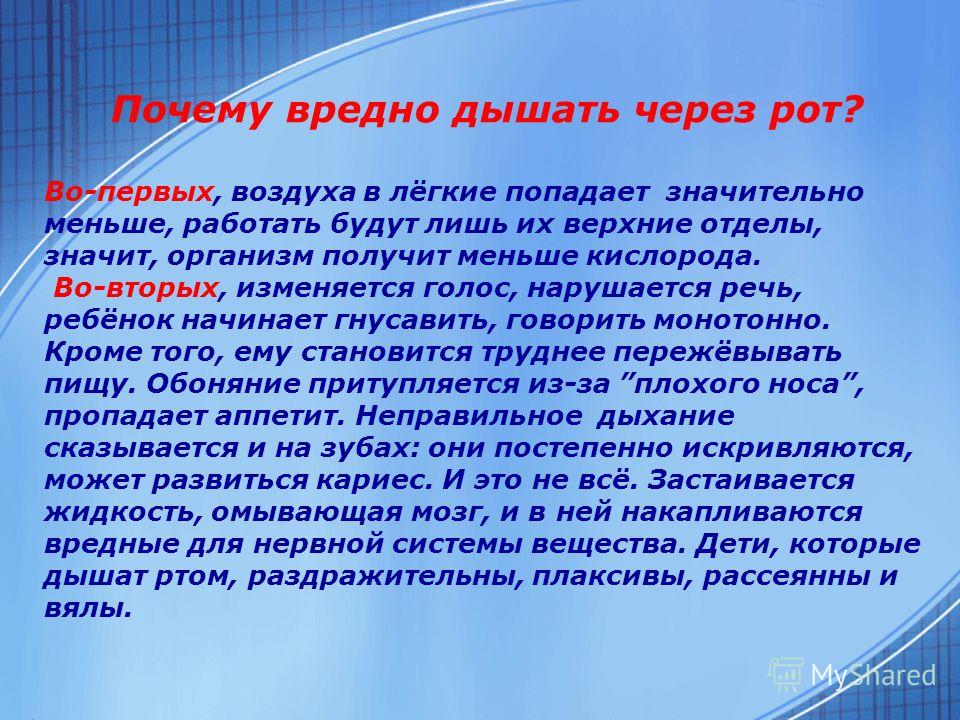 Почему вредно дышать через рот?

Во-первых, воздуха в лёгкие попадает значительно меньше, работать будут лишь их верхние отделы, значит, организм получит меньше кислорода.
Во-вторых, изменяется голос, нарушается речь, ребёнок начинает гнусавить, говорить монотонно. Кроме того, ему становится труднее пережёвывать пищу. Обоняние притупляется из-за ”плохого носа”, пропадает аппетит. Неправильное дыхание сказывается и на зубах: они постепенно искривляются, может развиться кариес. И это не всё. Застаивается жидкость, омывающая мозг, и в ней накапливаются вредные для нервной системы вещества. Дети, которые дышат ртом, раздражительны, плаксивы, рассеянны и вялы.

MyShared